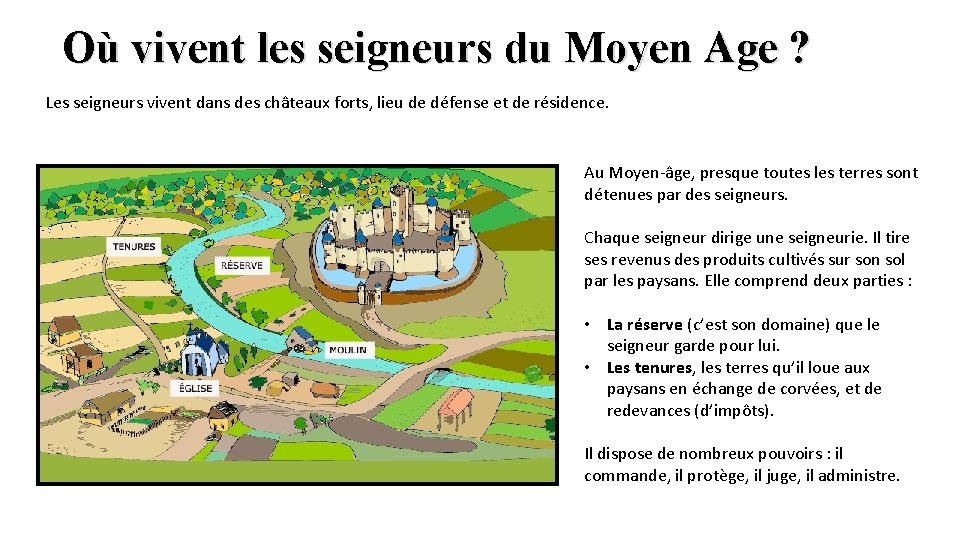 Où vivent les seigneurs du Moyen Age ?

Les seigneurs vivent dans des châteaux forts, lieu de défense et de résidence.

TENURES

RÉSERVE

MOULIN

ÉGLISE

Au Moyen-âge, presque toutes les terres sont détenues par des seigneurs.

Chaque seigneur dirige une seigneurie. Il tire ses revenus des produits cultivés sur son sol par les paysans. Elle comprend deux parties :

• La réserve (c'est son domaine) que le seigneur garde pour lui.
• Les tenures, les terres qu'il loue aux paysans en échange de corvées, et de redevances (d'impôts).

Il dispose de nombreux pouvoirs : il commande, il protège, il juge, il administre.